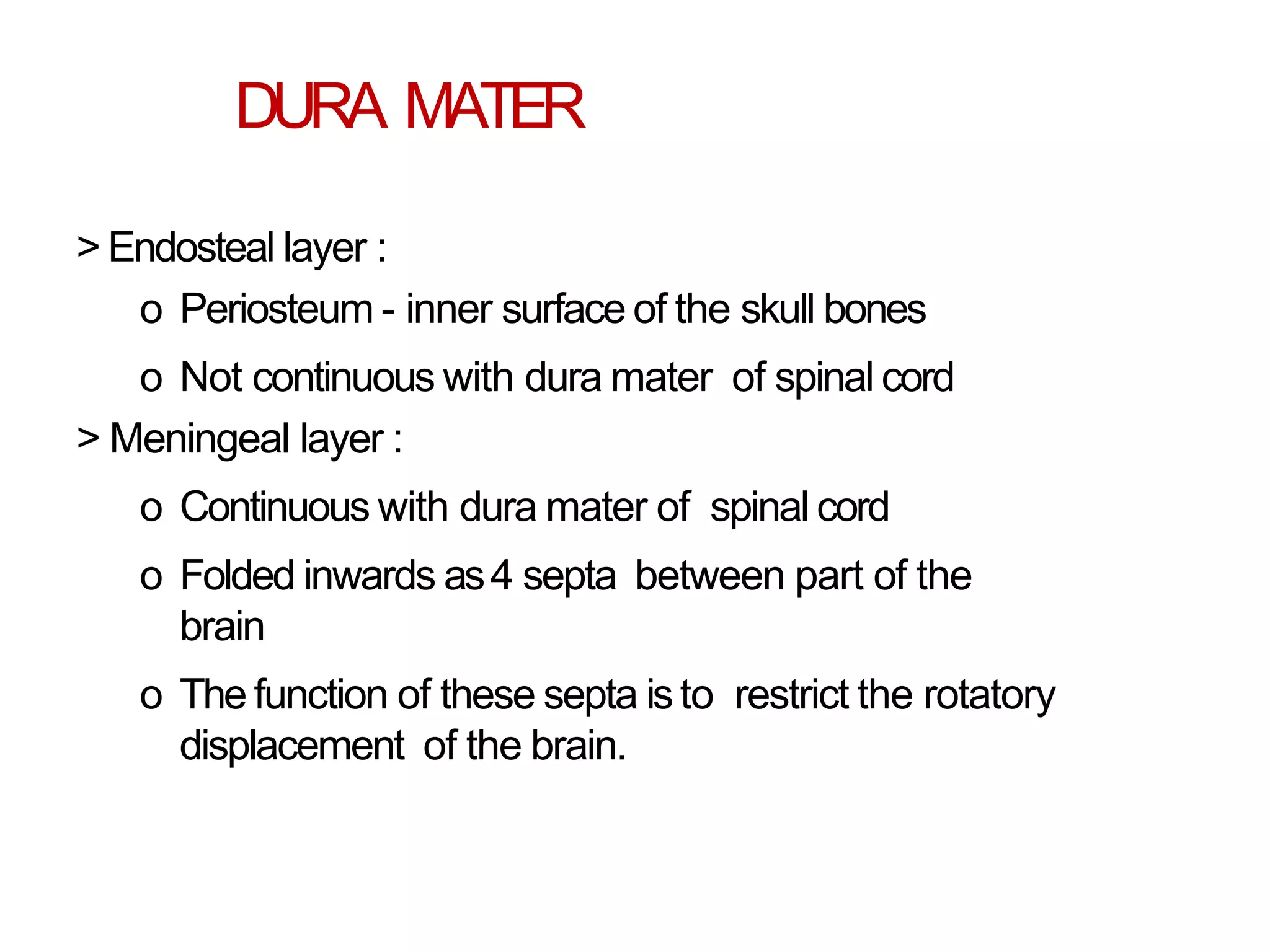 DURA MATER

> Endosteal layer :

o Periosteum - inner surface of the skull bones

o Not continuous with dura mater of spinal cord

> Meningeal layer :

o Continuous with dura mater of spinal cord

o Folded inwards as 4 septa between part of the brain

o The function of these septa is to restrict the rotatory displacement of the brain.